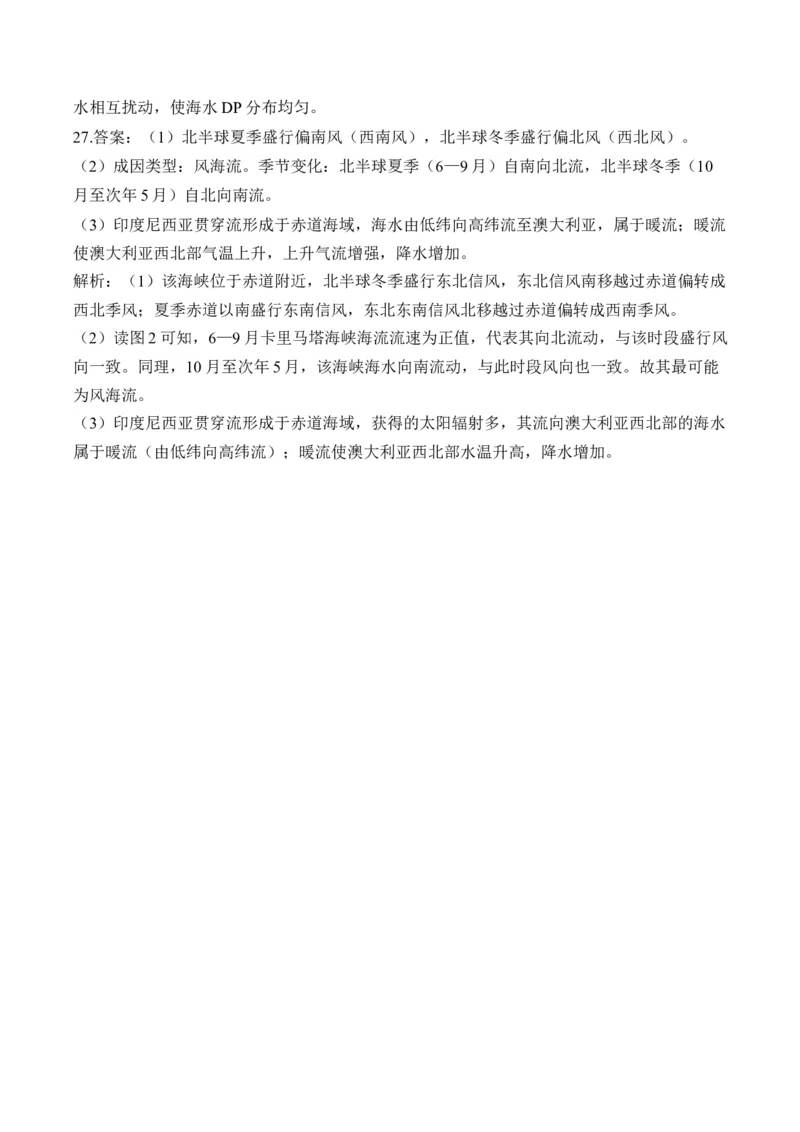 水相互扰动，使海水 DP 分布均匀。

27.答案：（1）北半球夏季盛行偏南风（西南风），北半球冬季盛行偏北风（西北风）。

（2）成因类型：风海流。季节变化：北半球夏季（6—9 月）自南向北流，北半球冬季（10 月至次年 5 月）自北向南流。

（3）印度尼西亚贯穿流形成于赤道海域，海水由低纬向高纬流至澳大利亚，属于暖流；暖流使澳大利亚西北部气温上升，上升气流增强，降水增加。

解析：（1）该海峡位于赤道附近，北半球冬季盛行东北信风，东北信风南移越过赤道偏转成西北季风；夏季赤道以南盛行东南信风，东北东南信风北移越过赤道偏转成西南季风。

（2）读图 2 可知，6—9 月卡里马塔海峡海流流速为正值，代表其向北流动，与该时段盛行风向一致。同理，10 月至次年 5 月，该海峡海水向南流动，与此时段风向也一致。故其最可能为风海流。

（3）印度尼西亚贯穿流形成于赤道海域，获得的太阳辐射多，其流向澳大利亚西北部的海水属于暖流（由低纬向高纬流）；暖流使澳大利亚西北部水温升高，降水增加。